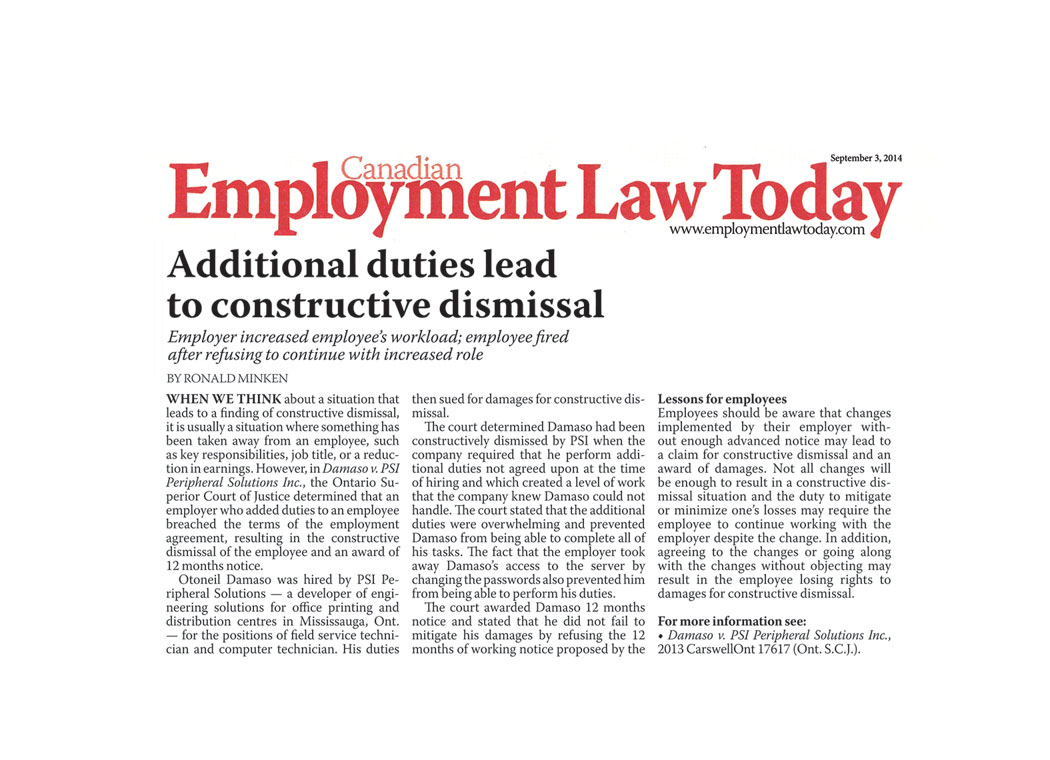 September 3, 2014

Canadian Employment Law Today

www.employmentlawtoday.com

Additional duties lead to constructive dismissal

Employer increased employee's workload; employee fired after refusing to continue with increased role

BY RONALD MINKEN

WHEN WE THINK about a situation that leads to a finding of constructive dismissal, it is usually a situation where something has been taken away from an employee, such as key responsibilities, job title, or a reduction in earnings. However, in Damaso v. PSI Peripheral Solutions Inc., the Ontario Superior Court of Justice determined that an employer who added duties to an employee breached the terms of the employment agreement, resulting in the constructive dismissal of the employee and an award of 12 months notice.

Otoneil Damaso was hired by PSI Peripheral Solutions — a developer of engineering solutions for office printing and distribution centres in Mississauga, Ont. — for the positions of field service technician and computer technician. His duties then sued for damages for constructive dismissal.

The court determined Damaso had been constructively dismissed by PSI when the company required that he perform additional duties not agreed upon at the time of hiring and which created a level of work that the company knew Damaso could not handle. The court stated that the additional duties were overwhelming and prevented Damaso from being able to complete all of his tasks. The fact that the employer took away Damaso's access to the server by changing the passwords also prevented him from being able to perform his duties.

The court awarded Damaso 12 months notice and stated that he did not fail to mitigate his damages by refusing the 12 months of working notice proposed by the

Lessons for employees
Employees should be aware that changes implemented by their employer without enough advanced notice may lead to a claim for constructive dismissal and an award of damages. Not all changes will be enough to result in a constructive dismissal situation and the duty to mitigate or minimize one's losses may require the employee to continue working with the employer despite the change. In addition, agreeing to the changes or going along with the changes without objecting may result in the employee losing rights to damages for constructive dismissal.

For more information see:
• Damaso v. PSI Peripheral Solutions Inc., 2013 CarswellOnt 17617 (Ont. S.C.J.).